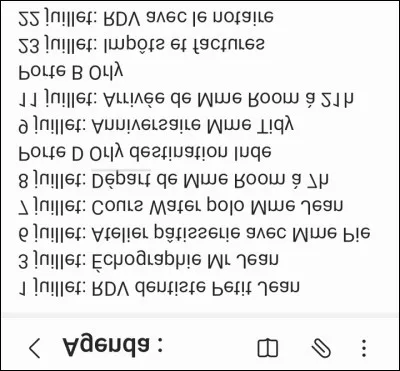 Agenda :

1 juillet: RDV dentiste Petit Jean
3 juillet: Échographie Mr Jean
6 juillet: Atelier pâtisserie avec Mme Pie
7 juillet: Cours Water polo Mme Jean
8 juillet: Départ de Mme Room á 7h
Porte D Orly destination Inde
9 juillet: Anniversaire Mme Tidy
11 juillet: Arrivée de Mme Room á 21h
Porte B Orly
23 juillet: Impôts et factures
22 juillet: RDV avec le notaire